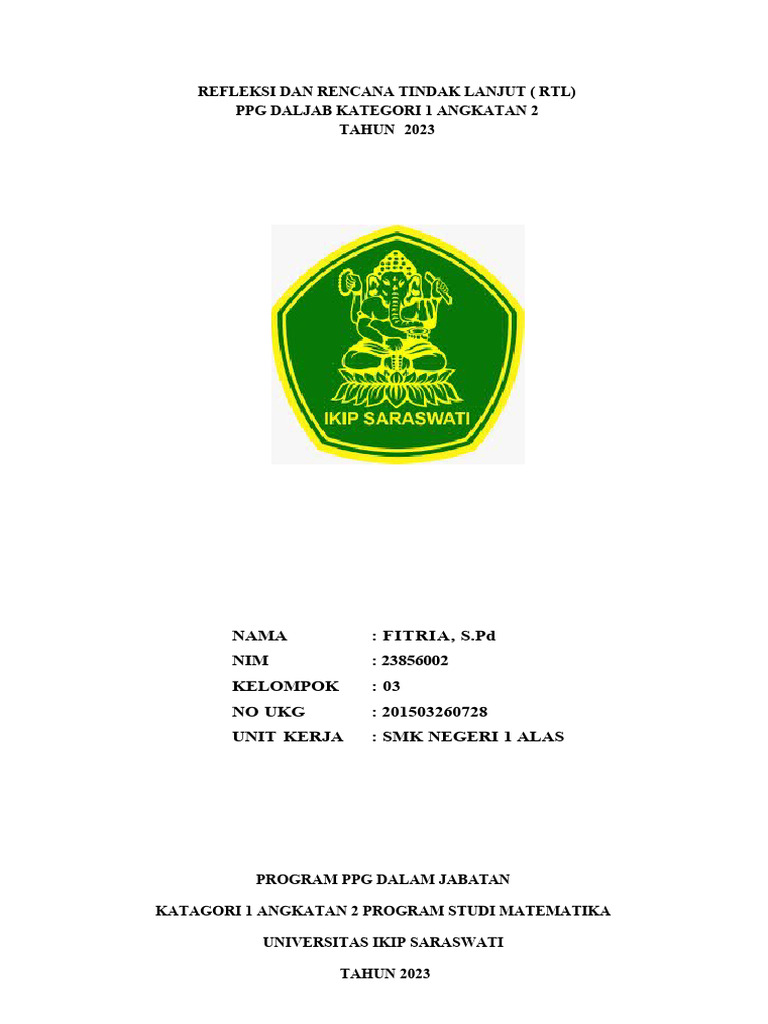 REFLEKSI DAN RENCANA TINDAK LANJUT ( RTL)
PPG DALJAB KATEGORI 1 ANGKATAN 2
TAHUN 2023

IKIP SARASWATI

NAMA : FITRIA, S.Pd
NIM : 23856002
KELOMPOK : 03
NO UKG : 201503260728
UNIT KERJA : SMK NEGERI 1 ALAS

PROGRAM PPG DALAM JABATAN

KATAGORI 1 ANGKATAN 2 PROGRAM STUDI MATEMATIKA

UNIVERSITAS IKIP SARASWATI

TAHUN 2023